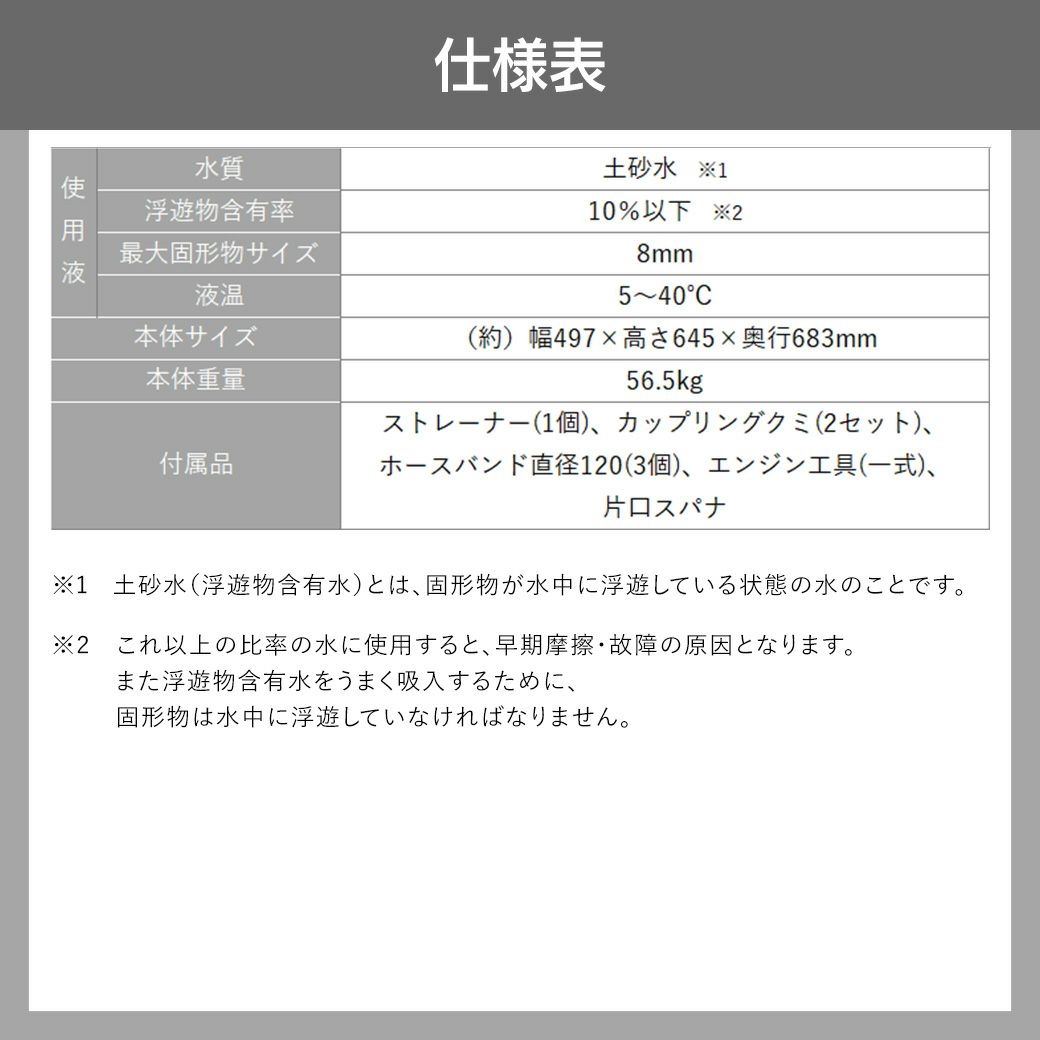 仕様表

| 使用液 | 水質 | 土砂水 ※1 |
|---|---|---|
| | 浮遊物含有率 | 10%以下 ※2 |
| | 最大固形物サイズ | 8mm |
| | 液温 | 5～40℃ |
| 本体サイズ | | （約）幅497×高さ645×奥行683mm |
| 本体重量 | | 56.5kg |
| 付属品 | | ストレーナー(1個)、カップリングクミ(2セット)、ホースバンド直径120(3個)、エンジン工具(一式)、片口スパナ |

※1 土砂水（浮遊物含有水）とは、固形物が水中に浮遊している状態の水のことです。

※2 これ以上の比率の水に使用すると、早期摩擦・故障の原因となります。
また浮遊物含有水をうまく吸入するために、
固形物は水中に浮遊していなければなりません。